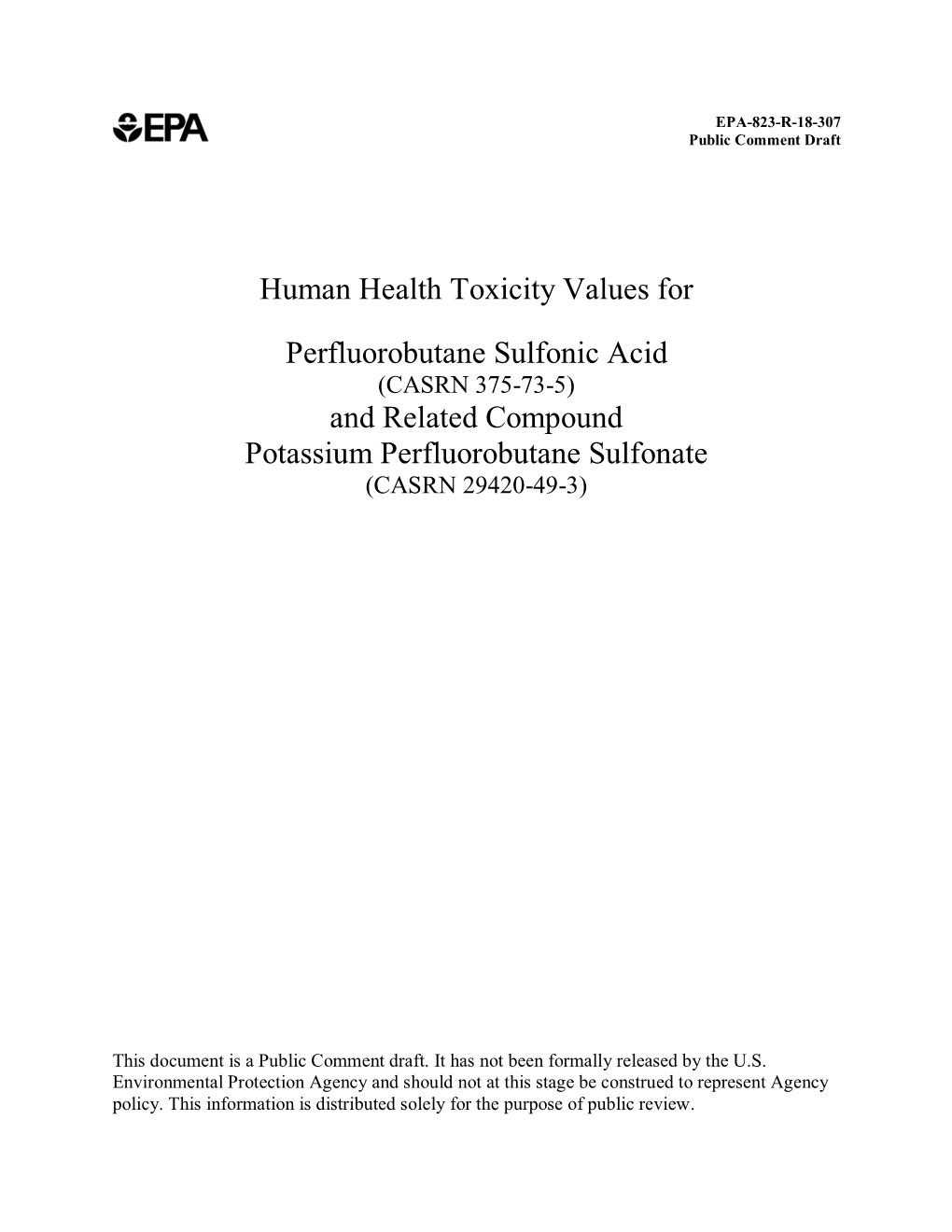 EPA

EPA-823-R-18-307
Public Comment Draft

Human Health Toxicity Values for

Perfluorobutane Sulfonic Acid
(CASRN 375-73-5)
and Related Compound
Potassium Perfluorobutane Sulfonate
(CASRN 29420-49-3)

This document is a Public Comment draft. It has not been formally released by the U.S. Environmental Protection Agency and should not at this stage be construed to represent Agency policy. This information is distributed solely for the purpose of public review.